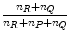 $\frac{n_R+n_Q}{n_R+n_P+n_Q}$